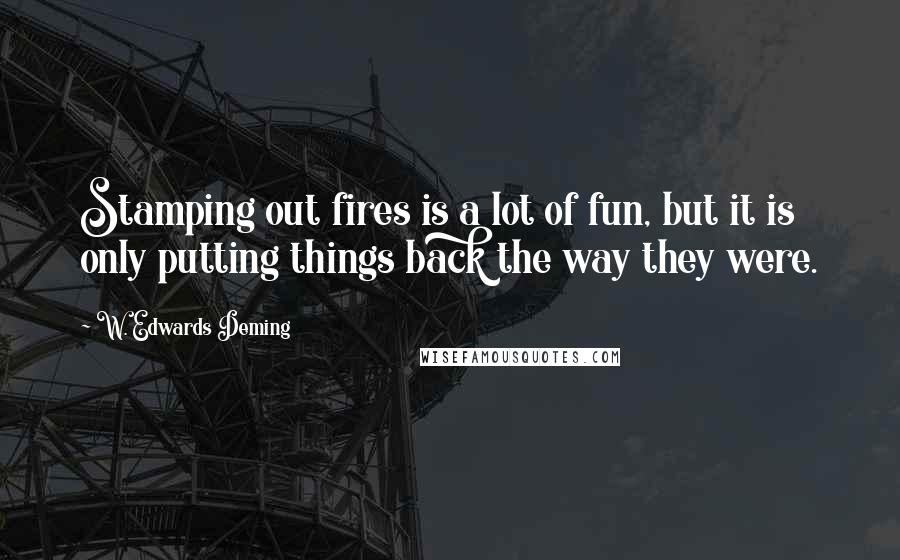 Stamping out fires is a lot of fun, but it is only putting things back the way they were.

~ W. Edwards Deming

WISEFAMOUSQUOTES.COM